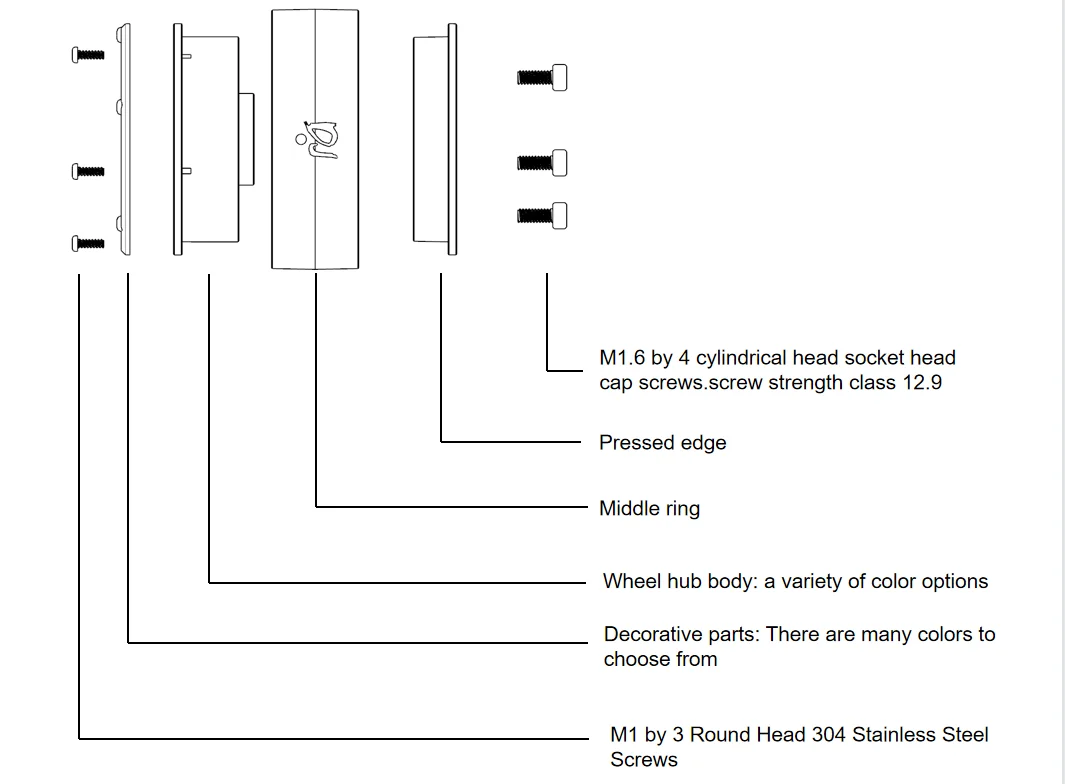 M1.6 by 4 cylindrical head socket head cap screws.screw strength class 12.9

Pressed edge

Middle ring

Wheel hub body: a variety of color options

Decorative parts: There are many colors to choose from

M1 by 3 Round Head 304 Stainless Steel Screws